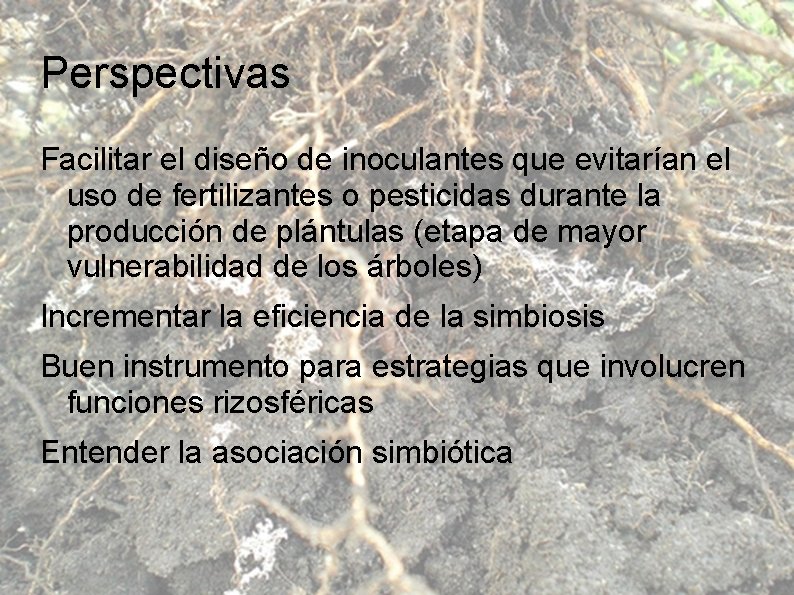 Perspectivas

Facilitar el diseño de inoculantes que evitarían el uso de fertilizantes o pesticidas durante la producción de plántulas (etapa de mayor vulnerabilidad de los árboles)

Incrementar la eficiencia de la simbiosis

Buen instrumento para estrategias que involucren funciones rizosféricas

Entender la asociación simbiótica